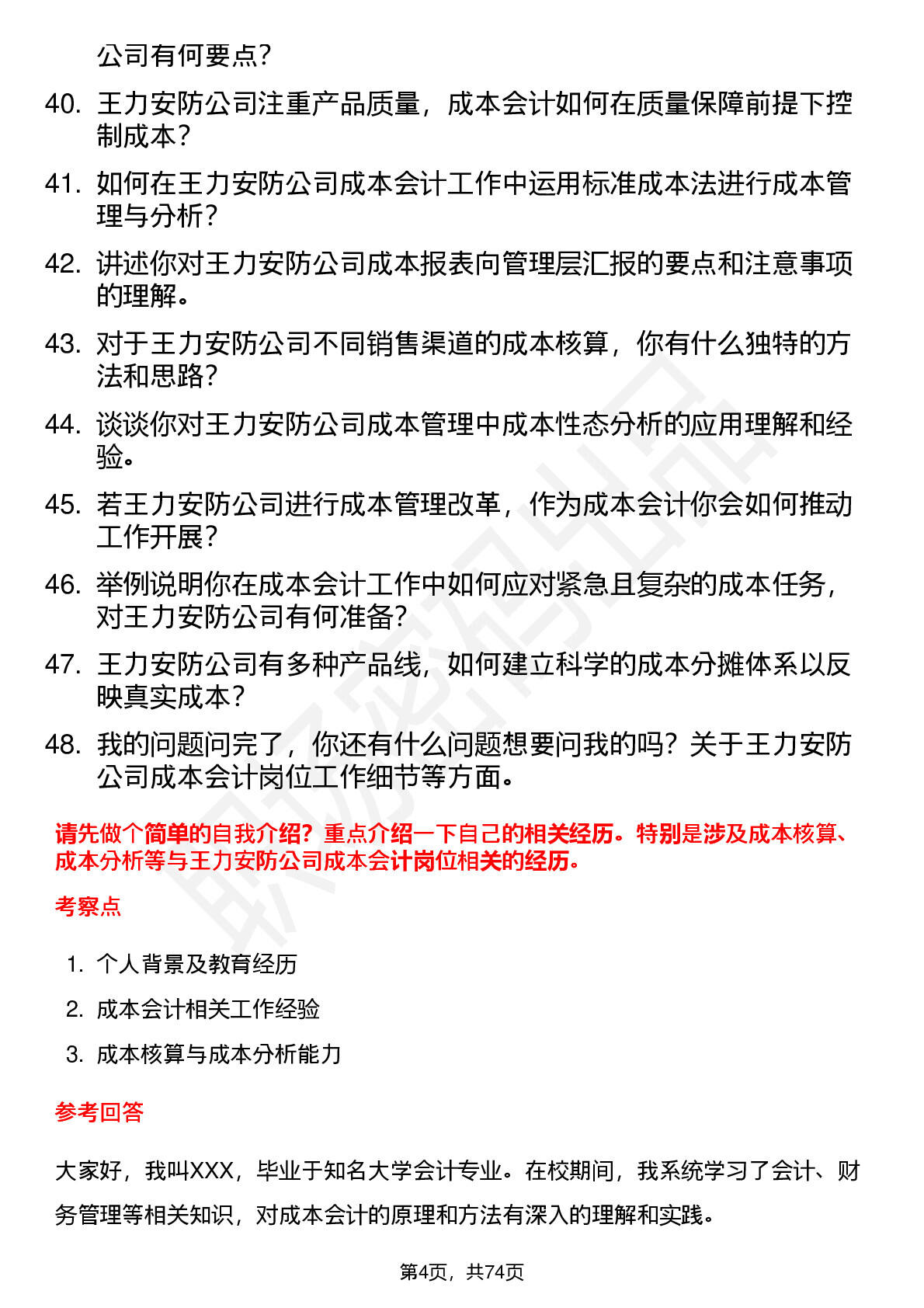 公司有何要点？

40. 王力安防公司注重产品质量，成本会计如何在质量保障前提下控制成本？

41. 如何在王力安防公司成本会计工作中运用标准成本法进行成本管理与分析？

42. 讲述你对王力安防公司成本报表向管理层汇报的要点和注意事项的理解。

43. 对于王力安防公司不同销售渠道的成本核算，你有什么独特的方法和思路？

44. 谈谈你对王力安防公司成本管理中成本性态分析的应用理解和经验。

45. 若王力安防公司进行成本管理改革，作为成本会计你会如何推动工作开展？

46. 举例说明你在成本会计工作中如何应对紧急且复杂的成本任务，对王力安防公司有何准备？

47. 王力安防公司有多种产品线，如何建立科学的成本分摊体系以反映真实成本？

48. 我的问题问完了，你还有什么问题想要问我的吗？关于王力安防公司成本会计岗位工作细节等方面。

请先做个简单的自我介绍？重点介绍一下自己的相关经历。特别是涉及成本核算、成本分析等与王力安防公司成本会计岗位相关的经历。

考察点

1. 个人背景及教育经历
2. 成本会计相关工作经验
3. 成本核算与成本分析能力

参考回答

大家好，我叫XXX，毕业于知名大学会计专业。在校期间，我系统学习了会计、财务管理等相关知识，对成本会计的原理和方法有深入的理解和实践。

第4页，共74页